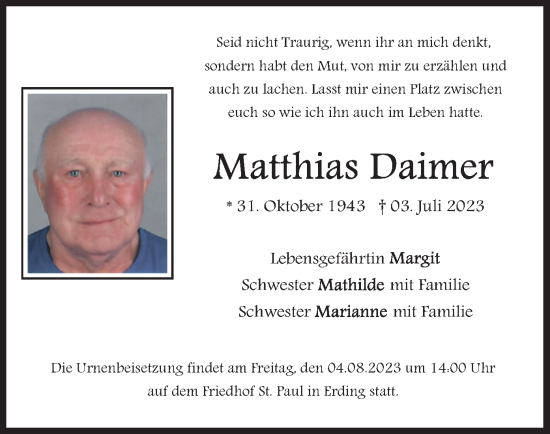 Seid nicht Traurig, wenn ihr an mich denkt, sondern habt den Mut, von mir zu erzählen und auch zu lachen. Lasst mir einen Platz zwischen euch so wie ich ihn auch im Leben hatte.

Matthias Daimer

* 31. Oktober 1943 † 03. Juli 2023

Lebensgefährtin Margit
Schwester Mathilde mit Familie
Schwester Marianne mit Familie

Die Urnenbeisetzung findet am Freitag, den 04.08.2023 um 14:00 Uhr auf dem Friedhof St. Paul in Erding statt.